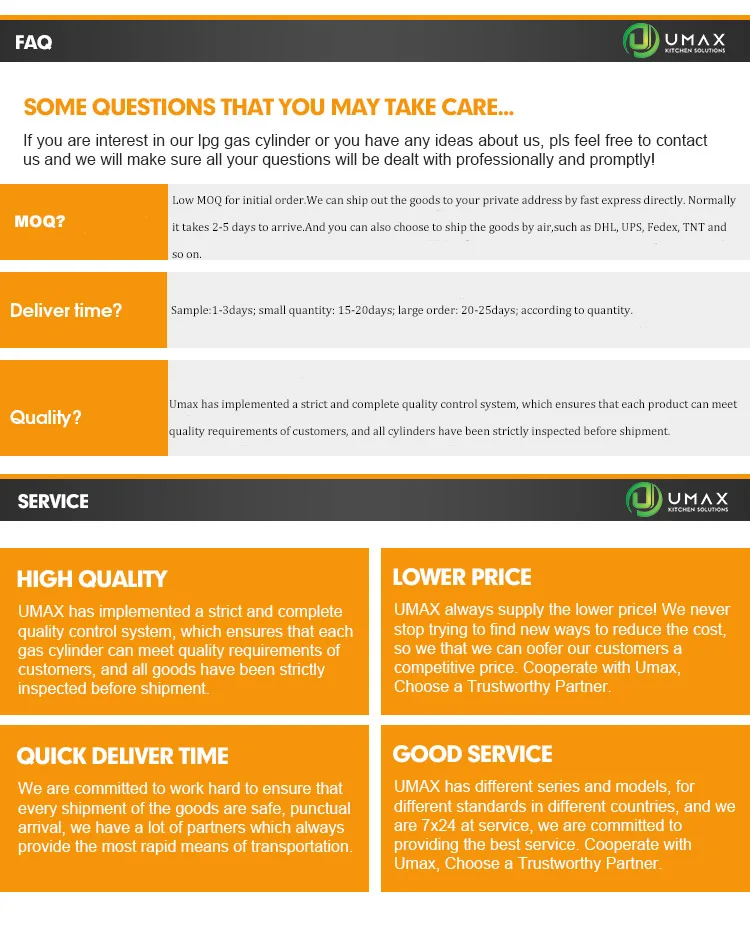 FAQ

UMAX
KITCHEN SOLUTIONS

SOME QUESTIONS THAT YOU MAY TAKE CARE...

If you are interest in our lpg gas cylinder or you have any ideas about us, pls feel free to contact us and we will make sure all your questions will be dealt with professionally and promptly!

MOQ?

Low MOQ for initial order.We can ship out the goods to your private address by fast express directly. Normally it takes 2-5 days to arrive.And you can also choose to ship the goods by air,such as DHL, UPS, Fedex, TNT and so on.

Deliver time?

Sample:1-3days; small quantity: 15-20days; large order: 20-25days; according to quantity.

Quality?

Umax has implemented a strict and complete quality control system, which ensures that each product can meet quality requirements of customers, and all cylinders have been strictly inspected before shipment.

SERVICE

UMAX
KITCHEN SOLUTIONS

HIGH QUALITY

UMAX has implemented a strict and complete quality control system, which ensures that each gas cylinder can meet quality requirements of customers, and all goods have been strictly inspected before shipment.

LOWER PRICE

UMAX always supply the lower price! We never stop trying to find new ways to reduce the cost, so we that we can oofer our customers a competitive price. Cooperate with Umax, Choose a Trustworthy Partner.

QUICK DELIVER TIME

We are committed to work hard to ensure that every shipment of the goods are safe, punctual arrival, we have a lot of partners which always provide the most rapid means of transportation.

GOOD SERVICE

UMAX has different series and models, for different standards in different countries, and we are 7x24 at service, we are committed to providing the best service. Cooperate with Umax, Choose a Trustworthy Partner.